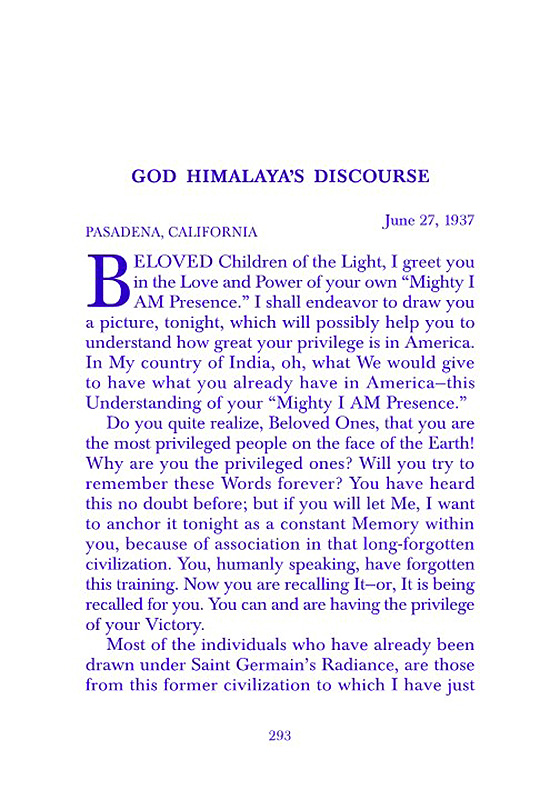 GOD HIMALAYA'S DISCOURSE

June 27, 1937

PASADENA, CALIFORNIA

BELOVED Children of the Light, I greet you in the Love and Power of your own "Mighty I AM Presence." I shall endeavor to draw you a picture, tonight, which will possibly help you to understand how great your privilege is in America. In My country of India, oh, what We would give to have what you already have in America–this Understanding of your "Mighty I AM Presence."

Do you quite realize, Beloved Ones, that you are the most privileged people on the face of the Earth! Why are you the privileged ones? Will you try to remember these Words forever? You have heard this no doubt before; but if you will let Me, I want to anchor it tonight as a constant Memory within you, because of association in that long-forgotten civilization. You, humanly speaking, have forgotten this training. Now you are recalling It–or, It is being recalled for you. You can and are having the privilege of your Victory.

Most of the individuals who have already been drawn under Saint Germain's Radiance, are those from this former civilization to which I have just

293